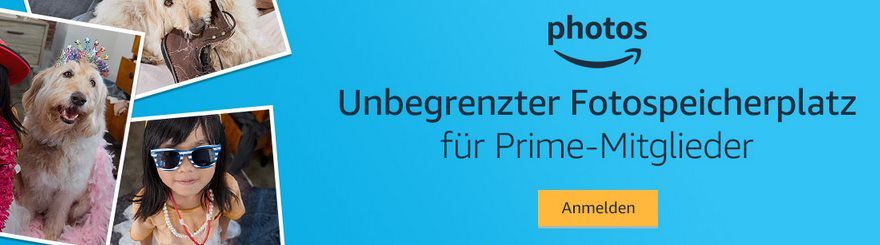 photos

Unbegrenzter Fotospeicherplatz
für Prime-Mitglieder

Anmelden